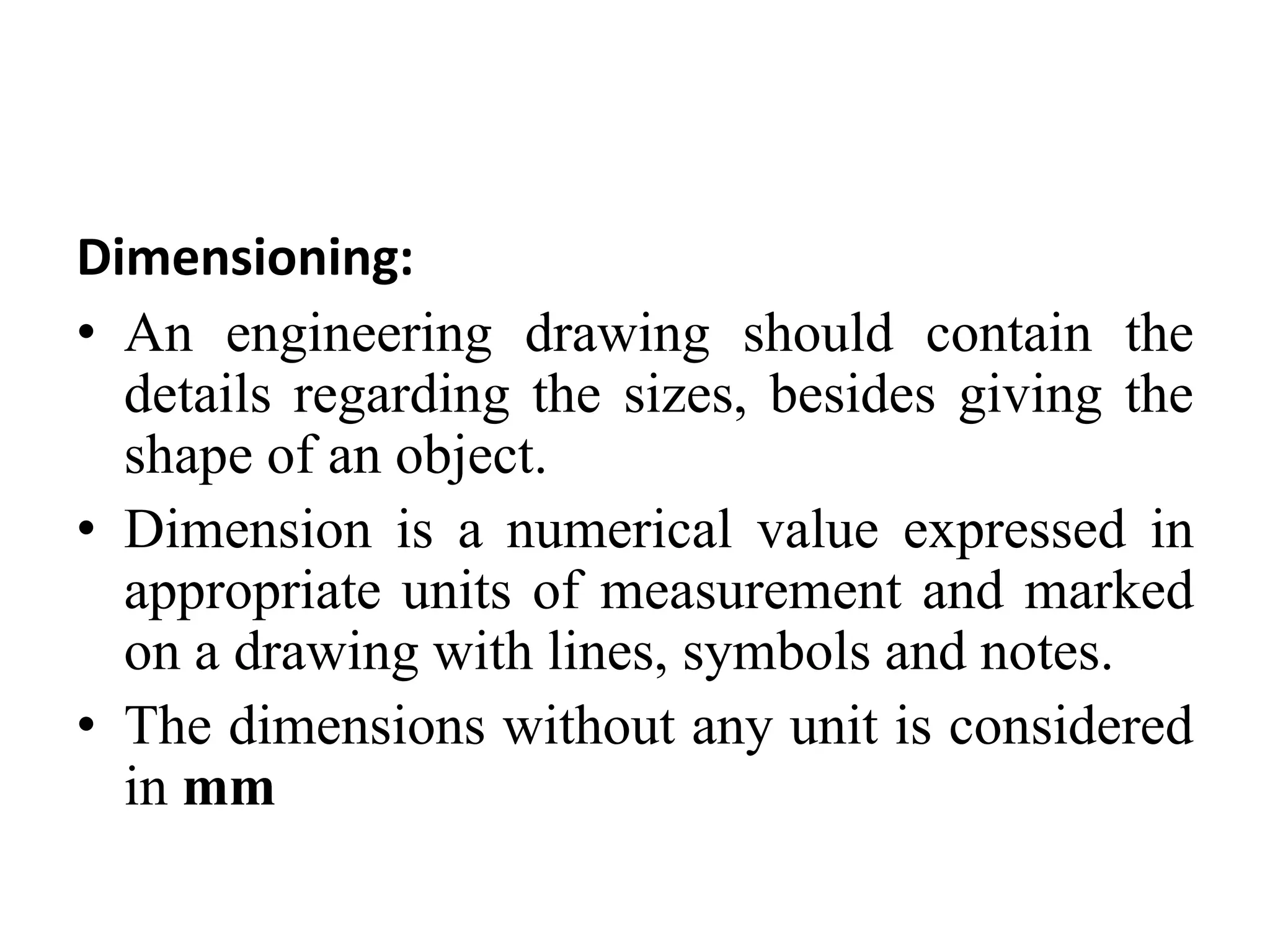 Dimensioning:

• An engineering drawing should contain the details regarding the sizes, besides giving the shape of an object.

• Dimension is a numerical value expressed in appropriate units of measurement and marked on a drawing with lines, symbols and notes.

• The dimensions without any unit is considered in mm